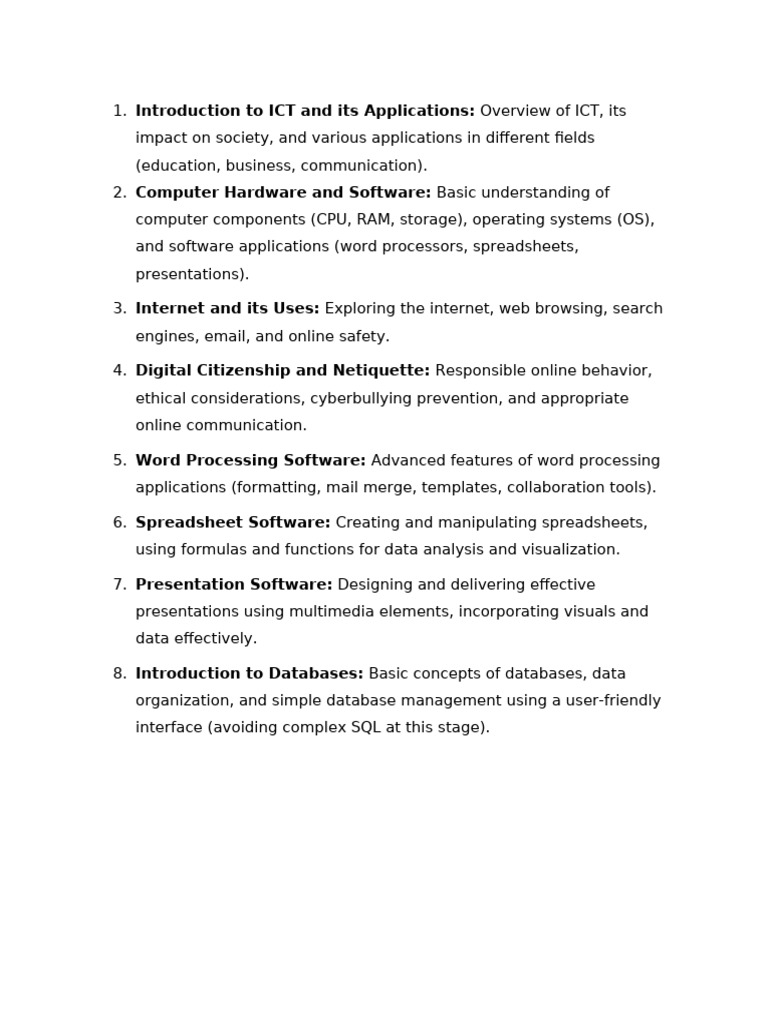 1. Introduction to ICT and its Applications: Overview of ICT, its impact on society, and various applications in different fields (education, business, communication).

2. Computer Hardware and Software: Basic understanding of computer components (CPU, RAM, storage), operating systems (OS), and software applications (word processors, spreadsheets, presentations).

3. Internet and its Uses: Exploring the internet, web browsing, search engines, email, and online safety.

4. Digital Citizenship and Netiquette: Responsible online behavior, ethical considerations, cyberbullying prevention, and appropriate online communication.

5. Word Processing Software: Advanced features of word processing applications (formatting, mail merge, templates, collaboration tools).

6. Spreadsheet Software: Creating and manipulating spreadsheets, using formulas and functions for data analysis and visualization.

7. Presentation Software: Designing and delivering effective presentations using multimedia elements, incorporating visuals and data effectively.

8. Introduction to Databases: Basic concepts of databases, data organization, and simple database management using a user-friendly interface (avoiding complex SQL at this stage).